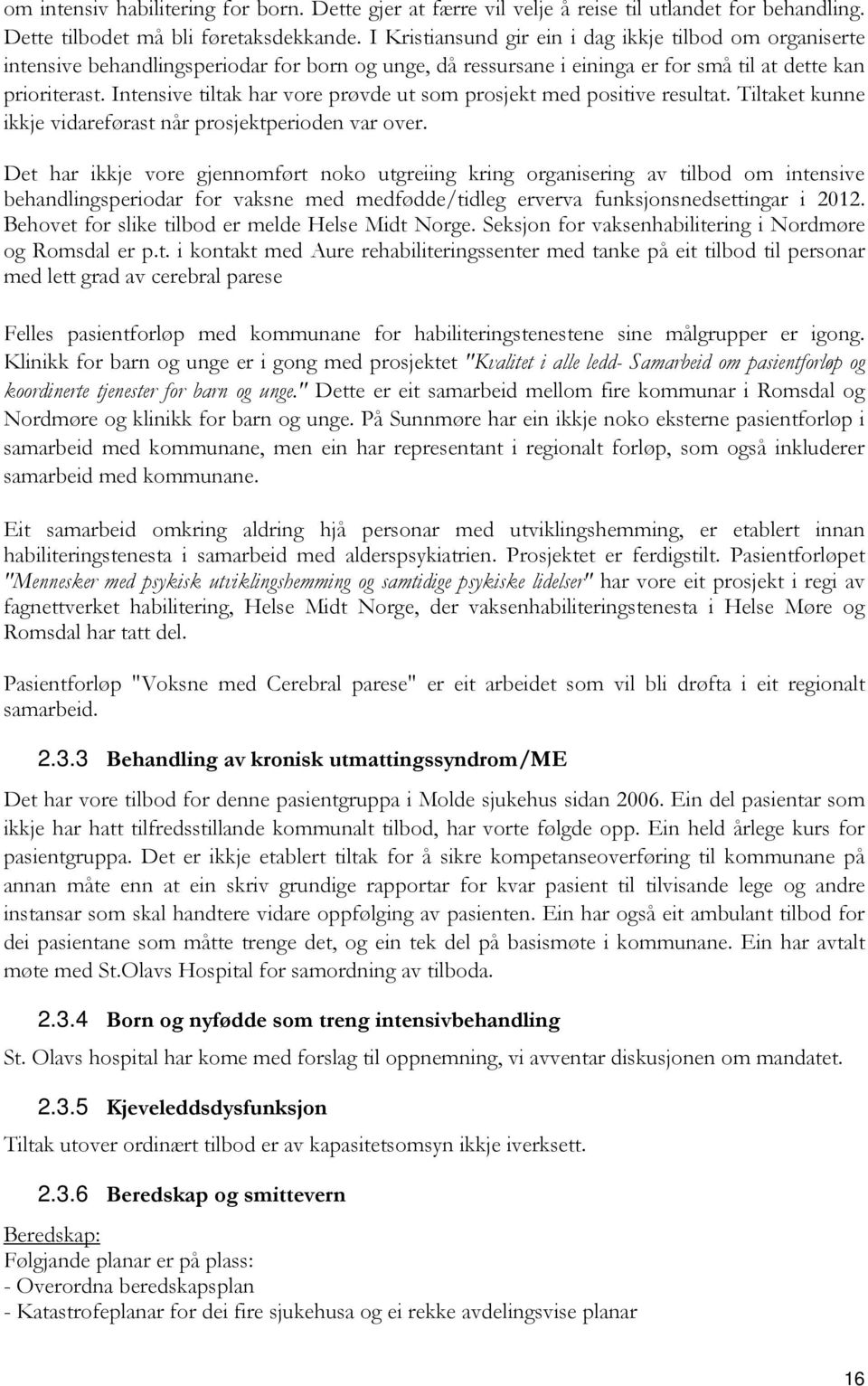 om intensiv habilitering for born. Dette gjer at færre vil velje å reise til utlandet for behandling. Dette tilbodet må bli føretaksdekkande. I Kristiansund gir ein i dag ikkje tilbod om organiserte intensive behandlingsperiodar for born og unge, då ressursane i eininga er for små til at dette kan prioriterast. Intensive tiltak har vore prøvde ut som prosjekt med positive resultat. Tiltaket kunne ikkje vidareførast når prosjektperioden var over.

Det har ikkje vore gjennomført noko utgreiing kring organisering av tilbod om intensive behandlingsperiodar for vaksne med medfødde/tidleg erverva funksjonsnedsettingar i 2012. Behovet for slike tilbod er melde Helse Midt Norge. Seksjon for vaksenhabilitering i Nordmøre og Romsdal er p.t. i kontakt med Aure rehabiliteringssenter med tanke på eit tilbod til personar med lett grad av cerebral parese

Felles pasientforløp med kommunane for habiliteringstenestene sine målgrupper er igong. Klinikk for barn og unge er i gong med prosjektet "Kvalitet i alle ledd- Samarbeid om pasientforløp og koordinerte tjenester for barn og unge." Dette er eit samarbeid mellom fire kommunar i Romsdal og Nordmøre og klinikk for barn og unge. På Sunnmøre har ein ikkje noko eksterne pasientforløp i samarbeid med kommunane, men ein har representant i regionalt forløp, som også inkluderer samarbeid med kommunane.

Eit samarbeid omkring aldring hjå personar med utviklingshemming, er etablert innan habiliteringstenesta i samarbeid med alderspsykiatrien. Prosjektet er ferdigstilt. Pasientforløpet "Mennesker med psykisk utviklingshemming og samtidige psykiske lidelser" har vore eit prosjekt i regi av fagnettverket habilitering, Helse Midt Norge, der vaksenhabiliteringstenesta i Helse Møre og Romsdal har tatt del.

Pasientforløp "Voksne med Cerebral parese" er eit arbeidet som vil bli drøfta i eit regionalt samarbeid.

2.3.3 Behandling av kronisk utmattingssyndrom/ME

Det har vore tilbod for denne pasientgruppa i Molde sjukehus sidan 2006. Ein del pasientar som ikkje har hatt tilfredsstillande kommunalt tilbod, har vorte følgde opp. Ein held årlege kurs for pasientgruppa. Det er ikkje etablert tiltak for å sikre kompetanseoverføring til kommunane på annan måte enn at ein skriv grundige rapportar for kvar pasient til tilvisande lege og andre instansar som skal handtere vidare oppfølging av pasienten. Ein har også eit ambulant tilbod for dei pasientane som måtte trenge det, og ein tek del på basismøte i kommunane. Ein har avtalt møte med St.Olavs Hospital for samordning av tilboda.

2.3.4 Born og nyfødde som treng intensivbehandling

St. Olavs hospital har kome med forslag til oppnemning, vi avventar diskusjonen om mandatet.

2.3.5 Kjeveleddsdysfunksjon

Tiltak utover ordinært tilbod er av kapasitetsomsyn ikkje iverksett.

2.3.6 Beredskap og smittevern

Beredskap:
Følgjande planar er på plass:
- Overordna beredskapsplan
- Katastrofeplanar for dei fire sjukehusa og ei rekke avdelingsvise planar

16